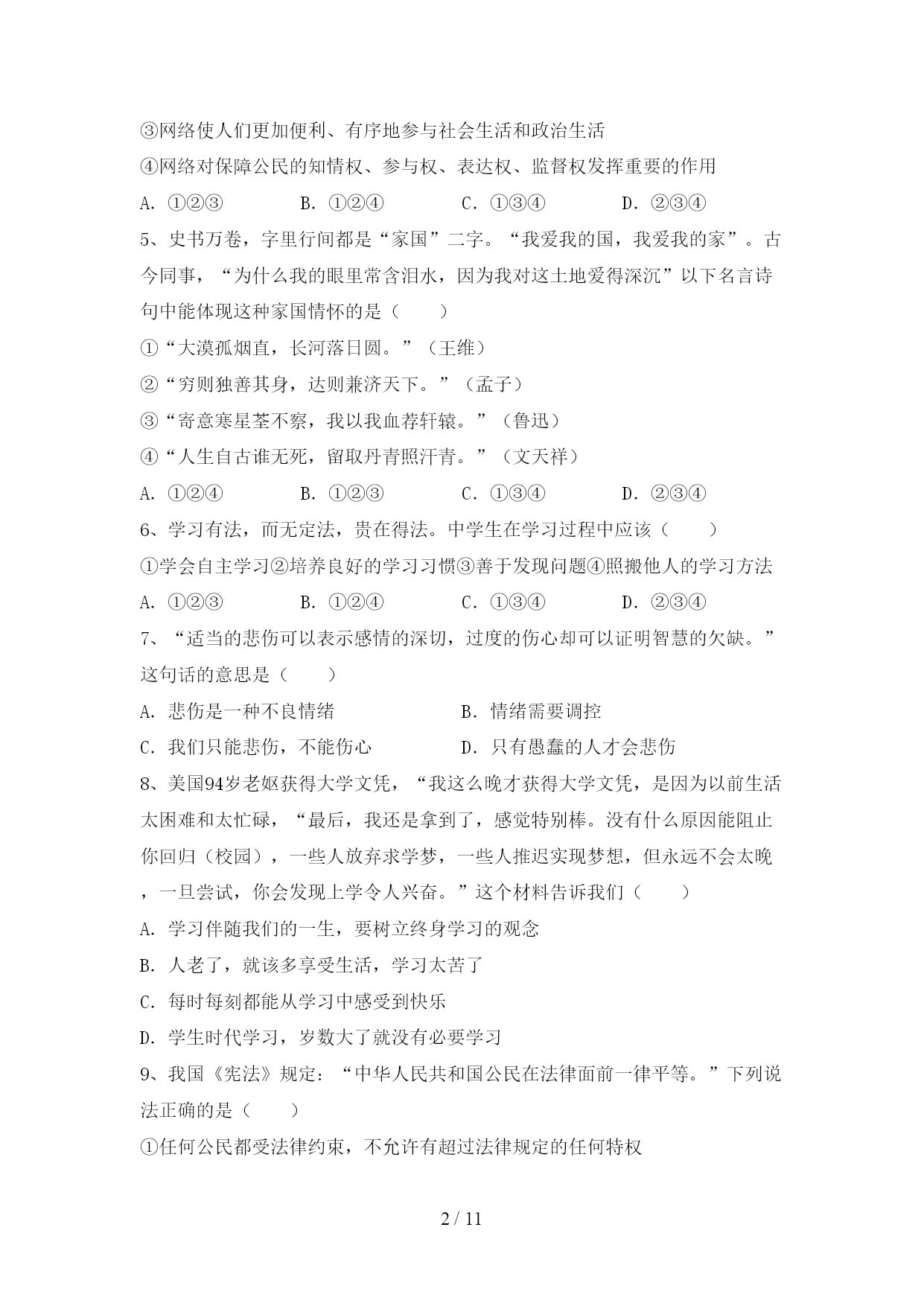 ③网络使人们更加便利、有序地参与社会生活和政治生活

④网络对保障公民的知情权、参与权、表达权、监督权发挥重要的作用

A. ①②③　　B. ①②④　　C. ①③④　　D. ②③④

5、史书万卷，字里行间都是“家国”二字。“我爱我的国，我爱我的家”。古今同事，“为什么我的眼里常含泪水，因为我对这土地爱得深沉”以下名言诗句中能体现这种家国情怀的是（　　）

①“大漠孤烟直，长河落日圆。”（王维）

②“穷则独善其身，达则兼济天下。”（孟子）

③“寄意寒星荃不察，我以我血荐轩辕。”（鲁迅）

④“人生自古谁无死，留取丹青照汗青。”（文天祥）

A. ①②④　　B. ①②③　　C. ①③④　　D. ②③④

6、学习有法，而无定法，贵在得法。中学生在学习过程中应该（　　）

①学会自主学习②培养良好的学习习惯③善于发现问题④照搬他人的学习方法

A. ①②③　　B. ①②④　　C. ①③④　　D. ②③④

7、“适当的悲伤可以表示感情的深切，过度的伤心却可以证明智慧的欠缺。”这句话的意思是（　　）

A. 悲伤是一种不良情绪　　B. 情绪需要调控

C. 我们只能悲伤，不能伤心　　D. 只有愚蠢的人才会悲伤

8、美国94岁老妪获得大学文凭，“我这么晚才获得大学文凭，是因为以前生活太困难和太忙碌，“最后，我还是拿到了，感觉特别棒。没有什么原因能阻止你回归（校园），一些人放弃求学梦，一些人推迟实现梦想，但永远不会太晚，一旦尝试，你会发现上学令人兴奋。”这个材料告诉我们（　　）

A. 学习伴随我们的一生，要树立终身学习的观念

B. 人老了，就该多享受生活，学习太苦了

C. 每时每刻都能从学习中感受到快乐

D. 学生时代学习，岁数大了就没有必要学习

9、我国《宪法》规定：“中华人民共和国公民在法律面前一律平等。”下列说法正确的是（　　）

①任何公民都受法律约束，不允许有超过法律规定的任何特权

2 / 11